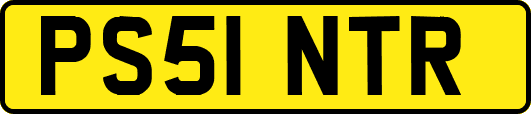 PS51 NTR